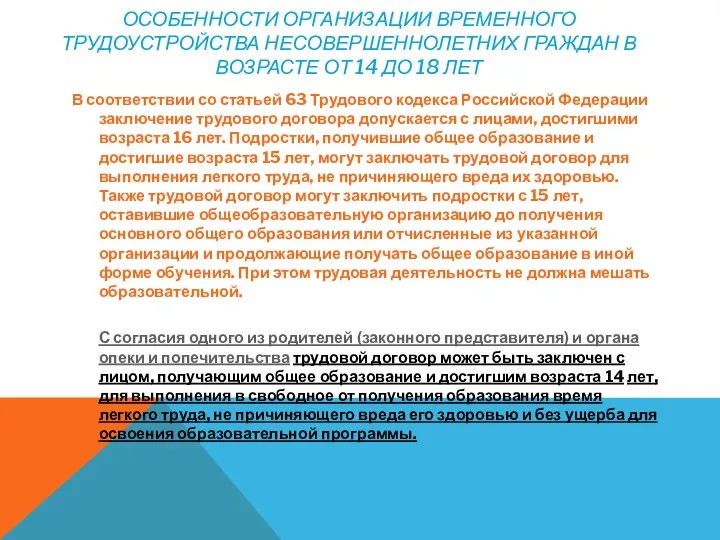 ОСОБЕННОСТИ ОРГАНИЗАЦИИ ВРЕМЕННОГО ТРУДОУСТРОЙСТВА НЕСОВЕРШЕННОЛЕТНИХ ГРАЖДАН В ВОЗРАСТЕ ОТ 14 ДО 18 ЛЕТ

В соответствии со статьей 63 Трудового кодекса Российской Федерации заключение трудового договора допускается с лицами, достигшими возраста 16 лет. Подростки, получившие общее образование и достигшие возраста 15 лет, могут заключать трудовой договор для выполнения легкого труда, не причиняющего вреда их здоровью. Также трудовой договор могут заключить подростки с 15 лет, оставившие общеобразовательную организацию до получения основного общего образования или отчисленные из указанной организации и продолжающие получать общее образование в иной форме обучения. При этом трудовая деятельность не должна мешать образовательной.

С согласия одного из родителей (законного представителя) и органа опеки и попечительства трудовой договор может быть заключен с лицом, получающим общее образование и достигшим возраста 14 лет, для выполнения в свободное от получения образования время легкого труда, не причиняющего вреда его здоровью и без ущерба для освоения образовательной программы.